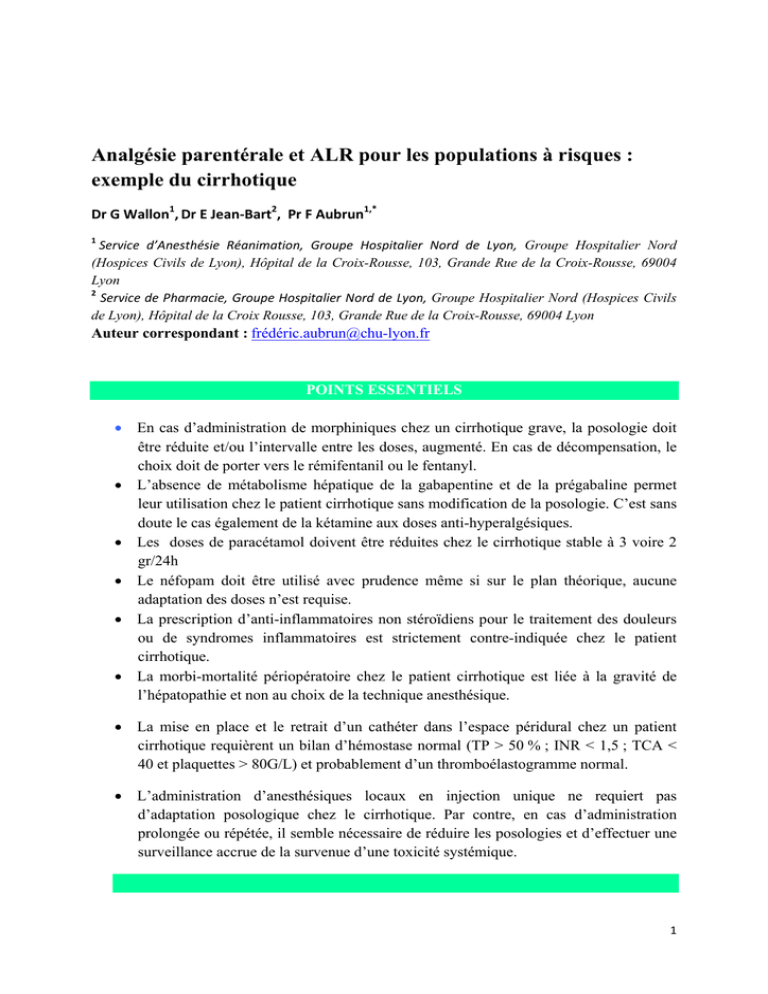 Analgésie parentérale et ALR pour les populations à risques : exemple du cirrhotique

Dr G Wallon$^{1}$, Dr E Jean-Bart$^{2}$, Pr F Aubrun$^{1,*}$

$^{1}$ Service d'Anesthésie Réanimation, Groupe Hospitalier Nord de Lyon, Groupe Hospitalier Nord (Hospices Civils de Lyon), Hôpital de la Croix-Rousse, 103, Grande Rue de la Croix-Rousse, 69004 Lyon
$^{2}$ Service de Pharmacie, Groupe Hospitalier Nord de Lyon, Groupe Hospitalier Nord (Hospices Civils de Lyon), Hôpital de la Croix Rousse, 103, Grande Rue de la Croix-Rousse, 69004 Lyon
Auteur correspondant : frédéric.aubrun@chu-lyon.fr

POINTS ESSENTIELS

• En cas d'administration de morphiniques chez un cirrhotique grave, la posologie doit être réduite et/ou l'intervalle entre les doses, augmenté. En cas de décompensation, le choix doit de porter vers le rémifentanil ou le fentanyl.
• L'absence de métabolisme hépatique de la gabapentine et de la prégabaline permet leur utilisation chez le patient cirrhotique sans modification de la posologie. C'est sans doute le cas également de la kétamine aux doses anti-hyperalgésiques.
• Les doses de paracétamol doivent être réduites chez le cirrhotique stable à 3 voire 2 gr/24h
• Le néfopam doit être utilisé avec prudence même si sur le plan théorique, aucune adaptation des doses n'est requise.
• La prescription d'anti-inflammatoires non stéroïdiens pour le traitement des douleurs ou de syndromes inflammatoires est strictement contre-indiquée chez le patient cirrhotique.
• La morbi-mortalité périopératoire chez le patient cirrhotique est liée à la gravité de l'hépatopathie et non au choix de la technique anesthésique.

• La mise en place et le retrait d'un cathéter dans l'espace péridural chez un patient cirrhotique requièrent un bilan d'hémostase normal (TP > 50 % ; INR < 1,5 ; TCA < 40 et plaquettes > 80G/L) et probablement d'un thromboélastogramme normal.

• L'administration d'anesthésiques locaux en injection unique ne requiert pas d'adaptation posologique chez le cirrhotique. Par contre, en cas d'administration prolongée ou répétée, il semble nécessaire de réduire les posologies et d'effectuer une surveillance accrue de la survenue d'une toxicité systémique.

1